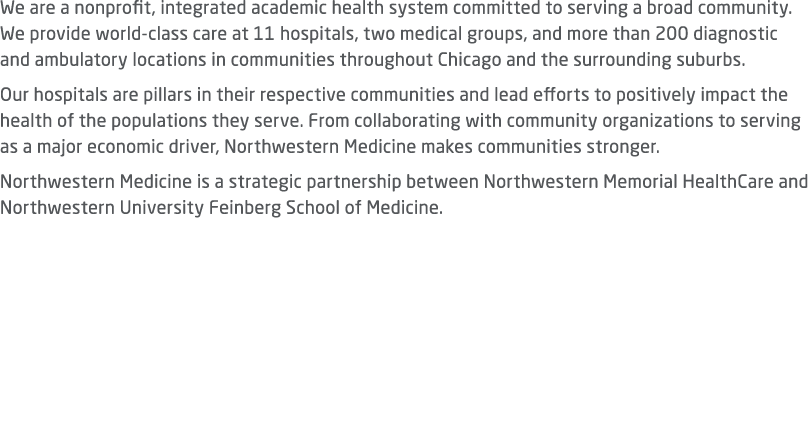 We are a nonprofit, integrated academic health system committed to serving a broad community. We provide world-class care at 11 hospitals, two medical groups, and more than 200 diagnostic and ambulatory locations in communities throughout Chicago and the surrounding suburbs.

Our hospitals are pillars in their respective communities and lead efforts to positively impact the health of the populations they serve. From collaborating with community organizations to serving as a major economic driver, Northwestern Medicine makes communities stronger.

Northwestern Medicine is a strategic partnership between Northwestern Memorial HealthCare and Northwestern University Feinberg School of Medicine.